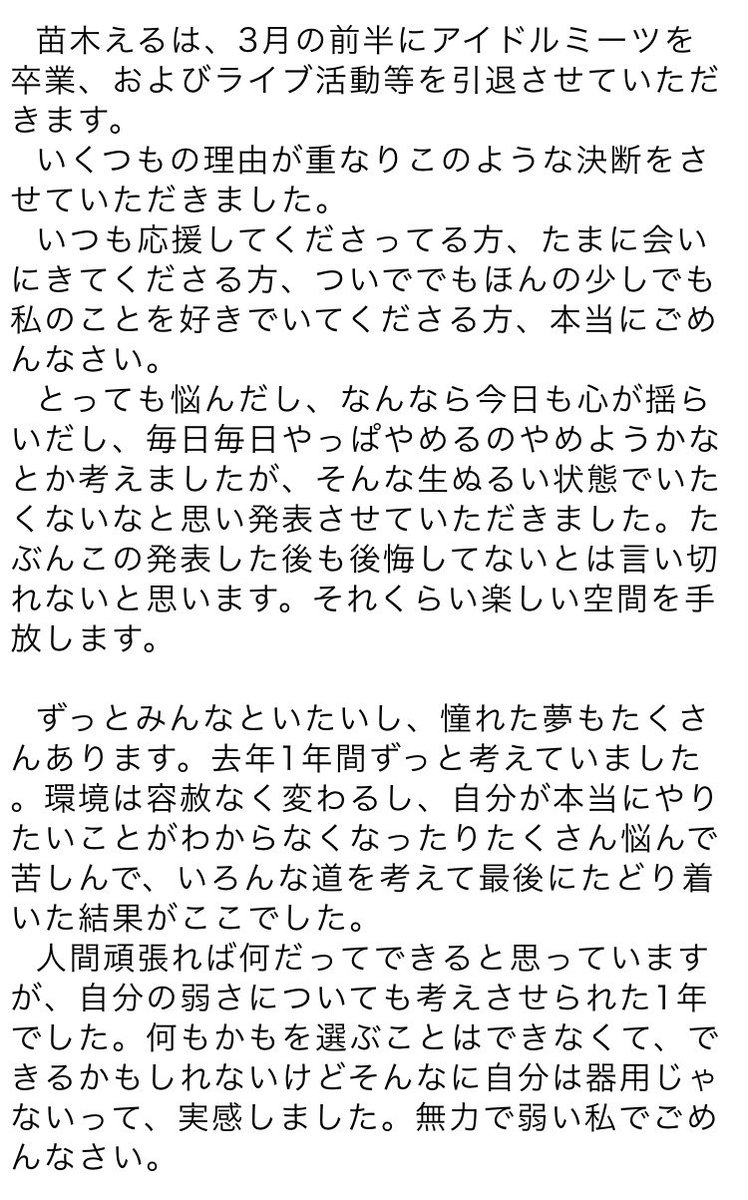 苗木えるは、3月の前半にアイドルミーツを卒業、およびライブ活動等を引退させていただきます。
いくつもの理由が重なりこのような決断をさせていただきました。
いつも応援してくださってる方、たまに会いにきてくださる方、ついででもほんの少しでも私のことを好きでいてくださる方、本当にごめんなさい。
とっても悩んだし、なんなら今日も心が揺らいだし、毎日毎日やっぱやめるのやめようかなとか考えましたが、そんな生ぬるい状態でいたくないなと思い発表させていただきました。たぶんこの発表した後も後悔してないとは言い切れないと思います。それくらい楽しい空間を手放します。

ずっとみんなといたいし、憧れた夢もたくさんあります。去年1年間ずっと考えていました。環境は容赦なく変わるし、自分が本当にやりたいことがわからなくなったりたくさん悩んで苦しんで、いろんな道を考えて最後にたどり着いた結果がここでした。
人間頑張れば何だってできると思っていますが、自分の弱さについても考えさせられた1年でした。何もかもを選ぶことはできなくて、できるかもしれないけどそんなに自分は器用じゃないって、実感しました。無力で弱い私でごめんなさい。